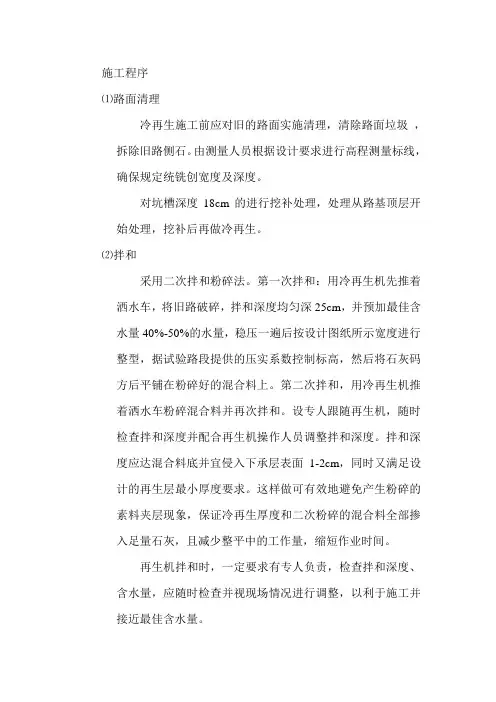 施工程序

⑴路面清理

冷再生施工前应对旧的路面实施清理，清除路面垃圾，拆除旧路侧石。由测量人员根据设计要求进行高程测量标线，确保规定统铣创宽度及深度。

对坑槽深度 18cm 的进行挖补处理，处理从路基顶层开始处理，挖补后再做冷再生。

⑵拌和

采用二次拌和粉碎法。第一次拌和：用冷再生机先推着洒水车，将旧路破碎，拌和深度均匀深 25cm，并预加最佳含水量 40%-50%的水量，稳压一遍后按设计图纸所示宽度进行整型，据试验路段提供的压实系数控制标高，然后将石灰码方后平铺在粉碎好的混合料上。第二次拌和，用冷再生机推着洒水车粉碎混合料并再次拌和。设专人跟随再生机，随时检查拌和深度并配合再生机操作人员调整拌和深度。拌和深度应达混合料底并宜侵入下承层表面 1-2cm，同时又满足设计的再生层最小厚度要求。这样做可有效地避免产生粉碎的素料夹层现象，保证冷再生厚度和二次粉碎的混合料全部掺入足量石灰，且减少整平中的工作量，缩短作业时间。

再生机拌和时，一定要求有专人负责，检查拌和深度、含水量，应随时检查并视现场情况进行调整，以利于施工并接近最佳含水量。